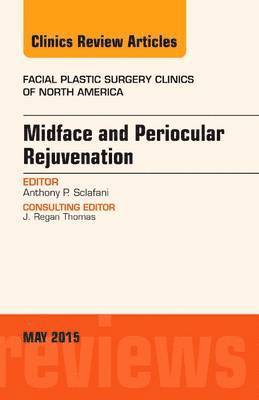 Clinics Review Articles

FACIAL PLASTIC SURGERY CLINICS OF NORTH AMERICA

Midface and Periocular Rejuvenation

EDITOR
Anthony P. Sclafani

CONSULTING EDITOR
J. Regan Thomas

MAY 2015

reviews